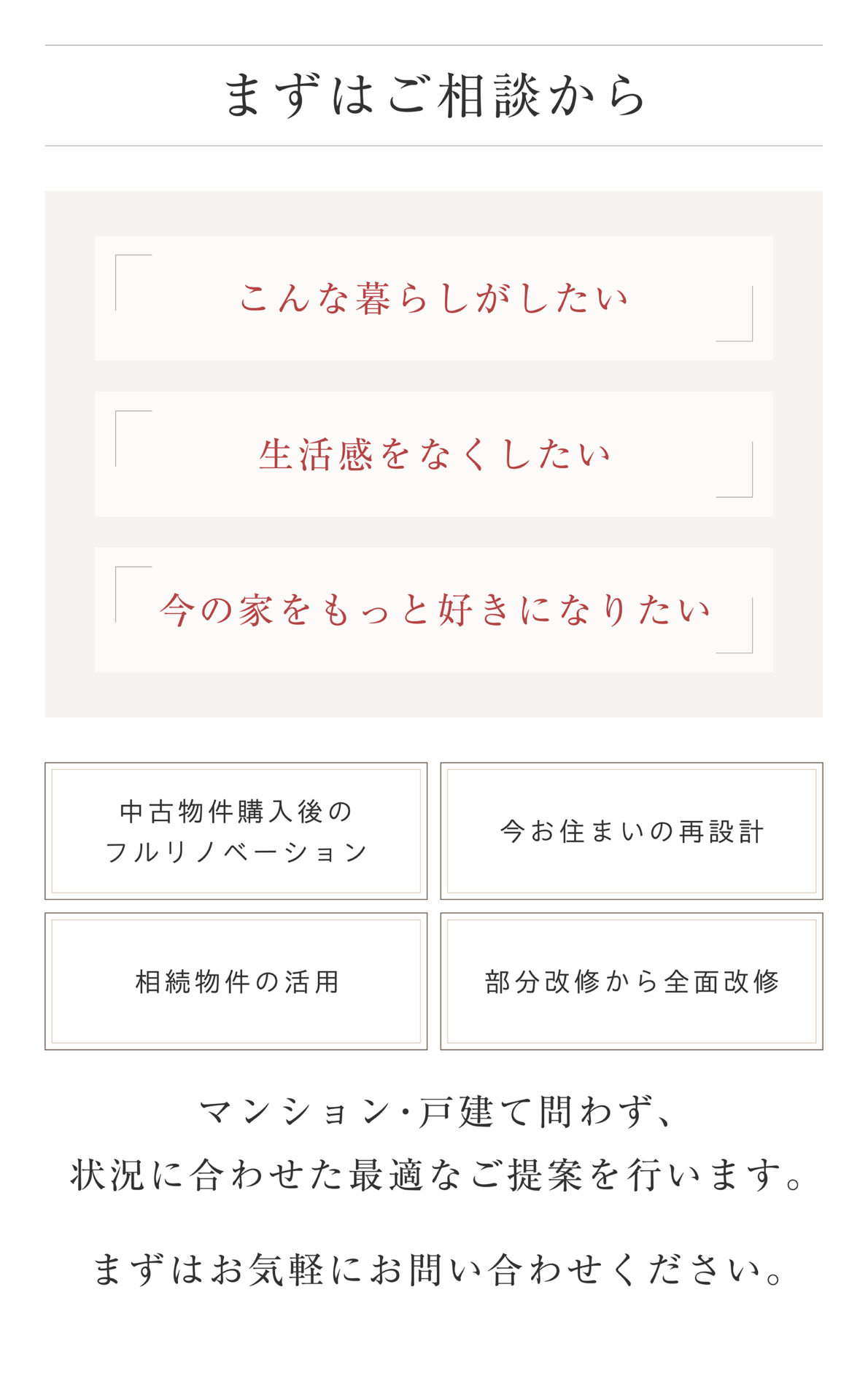 まずはご相談から

「こんな暮らしがしたい」

「生活感をなくしたい」

「今の家をもっと好きになりたい」

中古物件購入後の
フルリノベーション

今お住まいの再設計

相続物件の活用

部分改修から全面改修

マンション・戸建て問わず、
状況に合わせた最適なご提案を行います。

まずはお気軽にお問い合わせください。